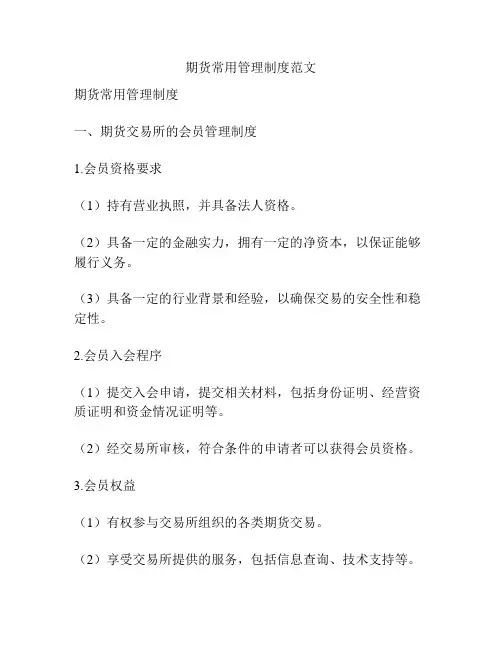 期货常用管理制度范文

期货常用管理制度

一、期货交易所的会员管理制度

1.会员资格要求

（1）持有营业执照，并具备法人资格。

（2）具备一定的金融实力，拥有一定的净资本，以保证能够履行义务。

（3）具备一定的行业背景和经验，以确保交易的安全性和稳定性。

2.会员入会程序

（1）提交入会申请，提交相关材料，包括身份证明、经营资质证明和资金情况证明等。

（2）经交易所审核，符合条件的申请者可以获得会员资格。

3.会员权益

（1）有权参与交易所组织的各类期货交易。

（2）享受交易所提供的服务，包括信息查询、技术支持等。